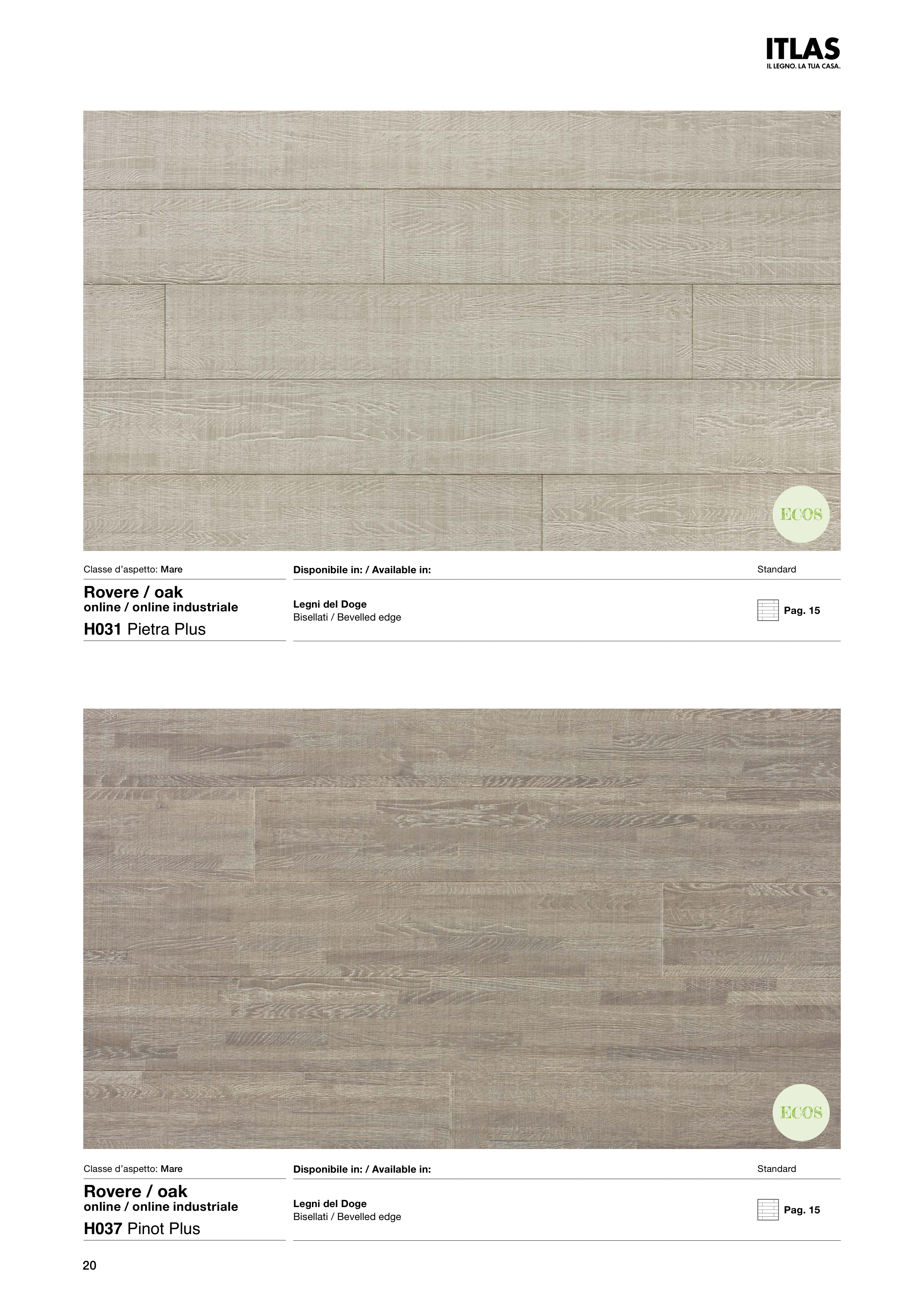 ITLAS
IL LEGNO. LA TUA CASA.

ECOS

Classe d'aspetto: Mare

Rovere / oak
online / online industriale
H031 Pietra Plus

Disponibile in: / Available in:

Legni del Doge
Bisellati / Bevelled edge

Standard

Pag. 15

ECOS

Classe d'aspetto: Mare

Rovere / oak
online / online industriale
H037 Pinot Plus

Disponibile in: / Available in:

Legni del Doge
Bisellati / Bevelled edge

Standard

Pag. 15

20